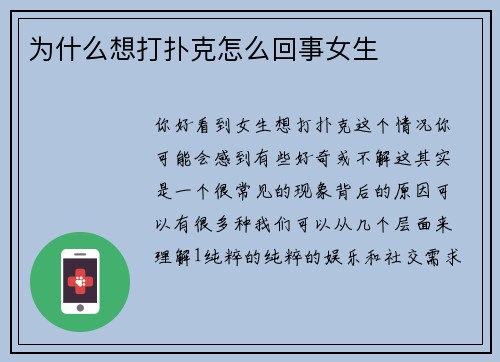 为什么想打扑克怎么回事女生

你好看到女生想打扑克这个情况你可能会感到有些好奇或不解这其实是一个很常见的现象背后的原因可以有很多种我们可以从几个层面来理解1纯粹的纯粹的娱乐和社交需求